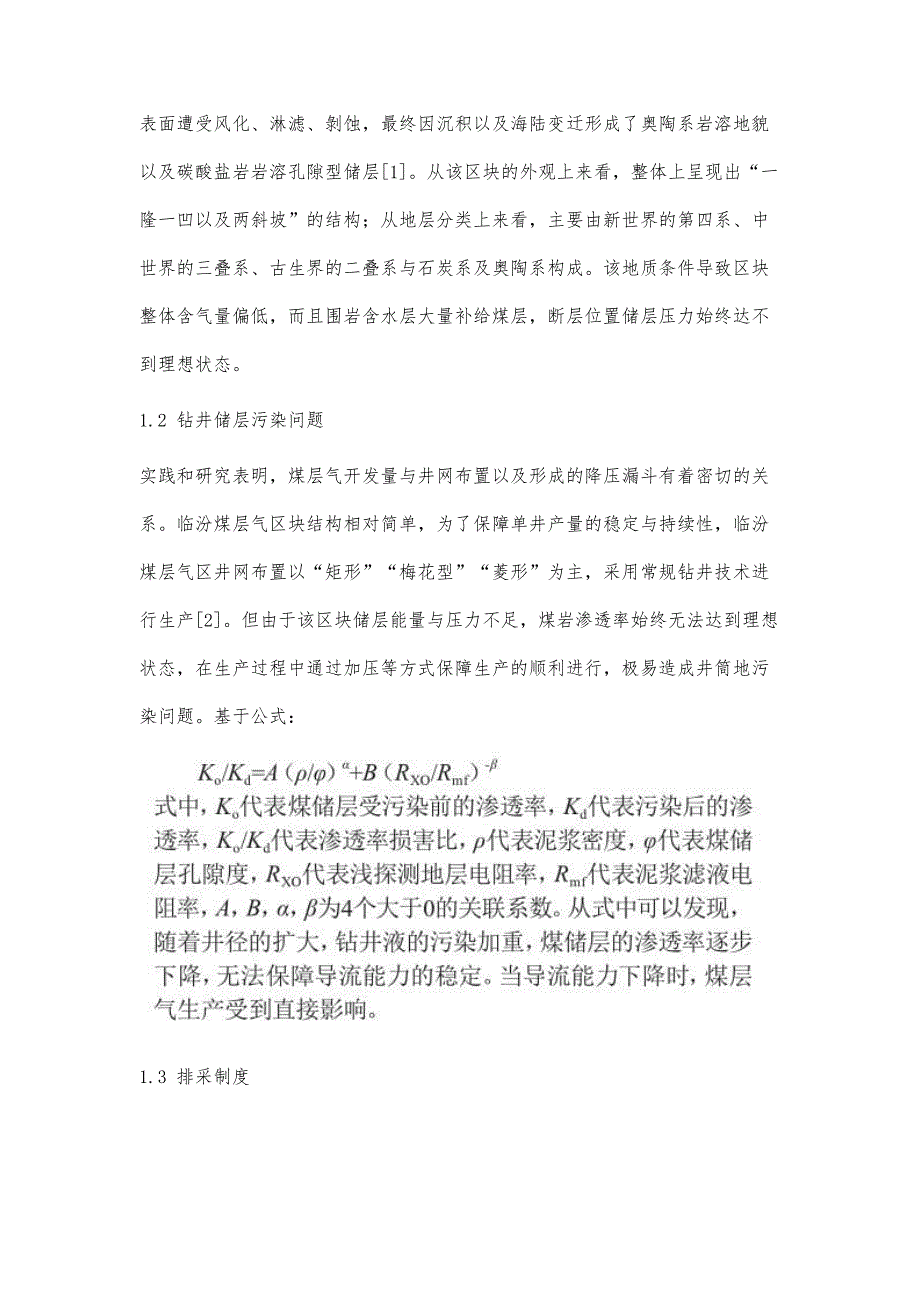 表面遭受风化、淋滤、剥蚀，最终因沉积以及海陆变迁形成了奥陶系岩溶地貌以及碳酸盐岩岩溶孔隙型储层[1]。从该区块的外观上来看，整体上呈现出“一隆一凹以及两斜坡”的结构；从地层分类上来看，主要由新世界的第四系、中世界的三叠系、古生界的二叠系与石炭系及奥陶系构成。该地质条件导致区块整体含气量偏低，而且围岩含水层大量补给煤层，断层位置储层压力始终达不到理想状态。

1.2 钻井储层污染问题

实践和研究表明，煤层气开发量与井网布置以及形成的降压漏斗有着密切的关系。临汾煤层气区块结构相对简单，为了保障单井产量的稳定与持续性，临汾煤层气区井网布置以“矩形”“梅花型”“菱形”为主，采用常规钻井技术进行生产[2]。但由于该区块储层能量与压力不足，煤岩渗透率始终无法达到理想状态，在生产过程中通过加压等方式保障生产的顺利进行，极易造成井筒地污染问题。基于公式：

$K_o/K_d=A(\rho/\varphi)^{\alpha}+B(R_{XO}/R_{mf})^{-\beta}$

式中，$K_o$代表煤储层受污染前的渗透率，$K_d$代表污染后的渗透率，$K_o/K_d$代表渗透率损害比，$\rho$代表泥浆密度，$\varphi$代表煤储层孔隙度，$R_{XO}$代表浅探测地层电阻率，$R_{mf}$代表泥浆滤液电阻率，$A$，$B$，$\alpha$，$\beta$为4个大于0的关联系数。从式中可以发现，随着井径的扩大，钻井液的污染加重，煤储层的渗透率逐步下降，无法保障导流能力的稳定。当导流能力下降时，煤层气生产受到直接影响。

1.3 排采制度